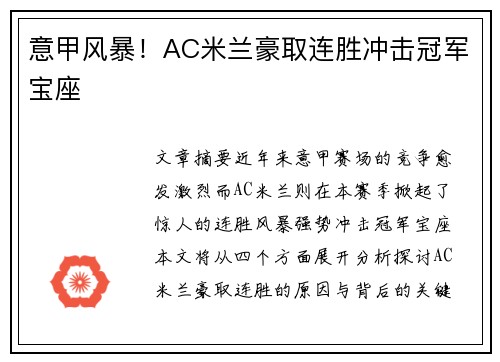 意甲风暴！AC米兰豪取连胜冲击冠军宝座

文章摘要近年来意甲赛场的竞争愈发激烈而AC米兰则在本赛季掀起了惊人的连胜风暴强势冲击冠军宝座本文将从四个方面展开分析探讨AC米兰豪取连胜的原因与背后的关键